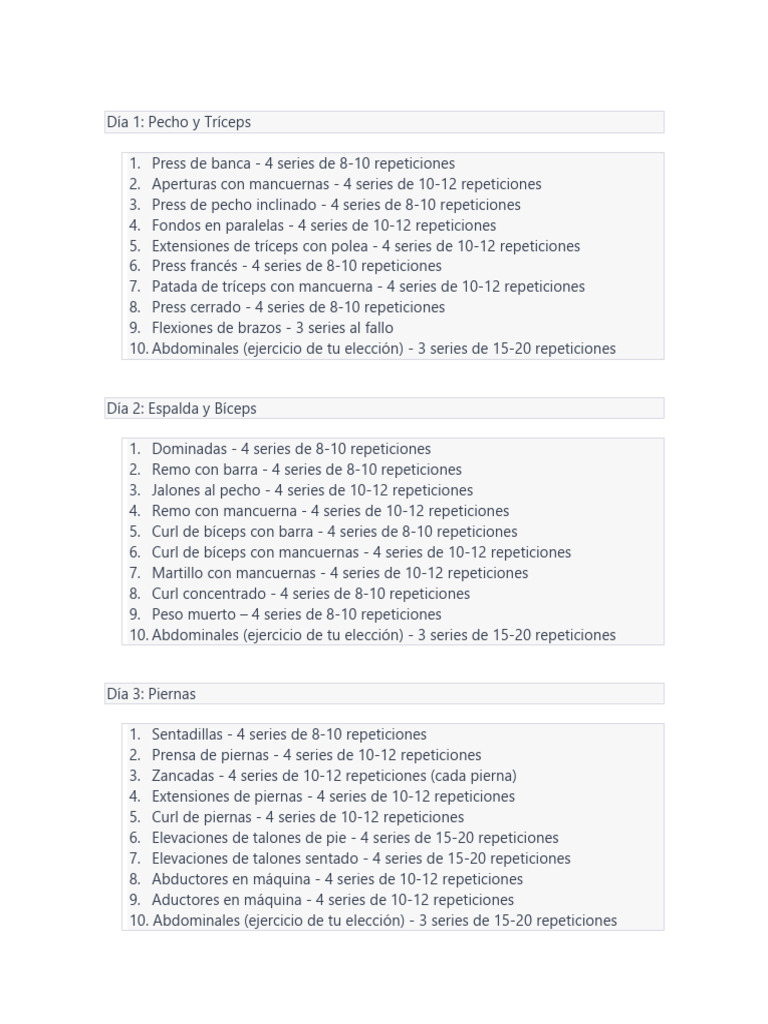 Día 1: Pecho y Tríceps

1. Press de banca - 4 series de 8-10 repeticiones
2. Aperturas con mancuernas - 4 series de 10-12 repeticiones
3. Press de pecho inclinado - 4 series de 8-10 repeticiones
4. Fondos en paralelas - 4 series de 10-12 repeticiones
5. Extensiones de tríceps con polea - 4 series de 10-12 repeticiones
6. Press francés - 4 series de 8-10 repeticiones
7. Patada de tríceps con mancuerna - 4 series de 10-12 repeticiones
8. Press cerrado - 4 series de 8-10 repeticiones
9. Flexiones de brazos - 3 series al fallo
10. Abdominales (ejercicio de tu elección) - 3 series de 15-20 repeticiones

Día 2: Espalda y Bíceps

1. Dominadas - 4 series de 8-10 repeticiones
2. Remo con barra - 4 series de 8-10 repeticiones
3. Jalones al pecho - 4 series de 10-12 repeticiones
4. Remo con mancuerna - 4 series de 10-12 repeticiones
5. Curl de bíceps con barra - 4 series de 8-10 repeticiones
6. Curl de bíceps con mancuernas - 4 series de 10-12 repeticiones
7. Martillo con mancuernas - 4 series de 10-12 repeticiones
8. Curl concentrado - 4 series de 8-10 repeticiones
9. Peso muerto – 4 series de 8-10 repeticiones
10. Abdominales (ejercicio de tu elección) - 3 series de 15-20 repeticiones

Día 3: Piernas

1. Sentadillas - 4 series de 8-10 repeticiones
2. Prensa de piernas - 4 series de 10-12 repeticiones
3. Zancadas - 4 series de 10-12 repeticiones (cada pierna)
4. Extensiones de piernas - 4 series de 10-12 repeticiones
5. Curl de piernas - 4 series de 10-12 repeticiones
6. Elevaciones de talones de pie - 4 series de 15-20 repeticiones
7. Elevaciones de talones sentado - 4 series de 15-20 repeticiones
8. Abductores en máquina - 4 series de 10-12 repeticiones
9. Aductores en máquina - 4 series de 10-12 repeticiones
10. Abdominales (ejercicio de tu elección) - 3 series de 15-20 repeticiones